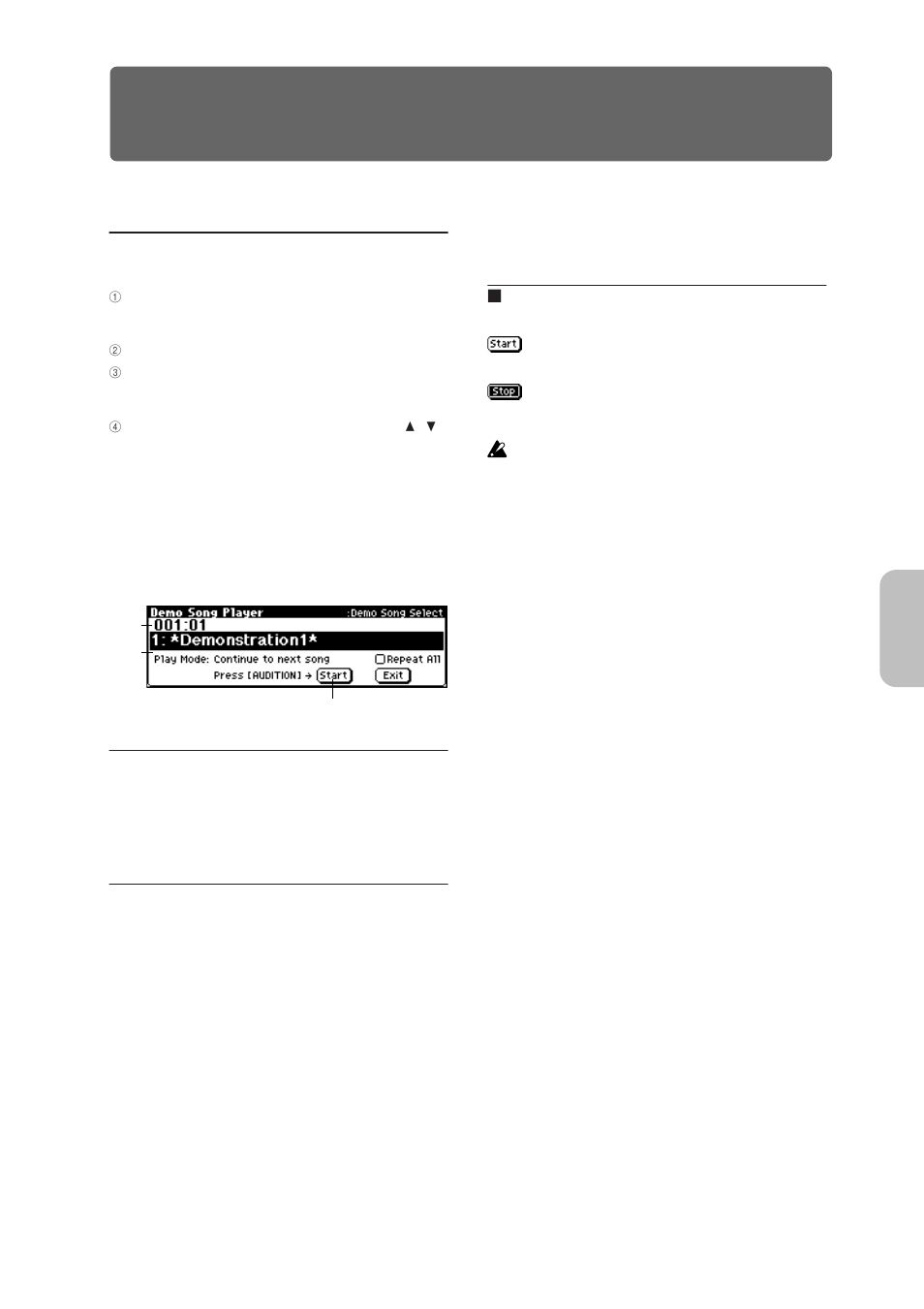 ①

②

③

④ ▲ ▼

Demo Song Player :Demo Song Select
001:01
1: *Demonstration1*
Play Mode: Continue to next song Repeat All
Press [AUDITION] → Start Exit

Start

Stop